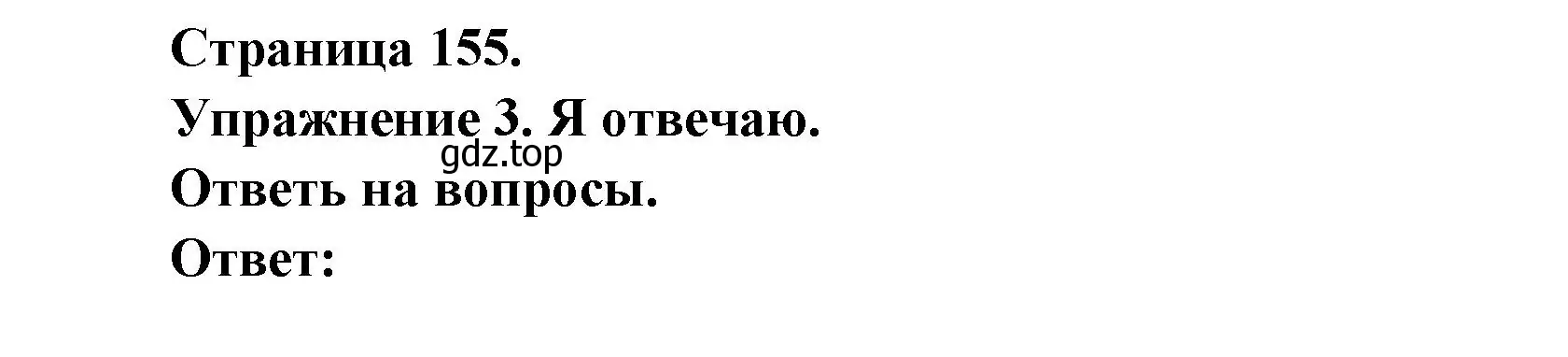 Страница 155.

Упражнение 3. Я отвечаю.

gdz.top

Ответь на вопросы.

Ответ: